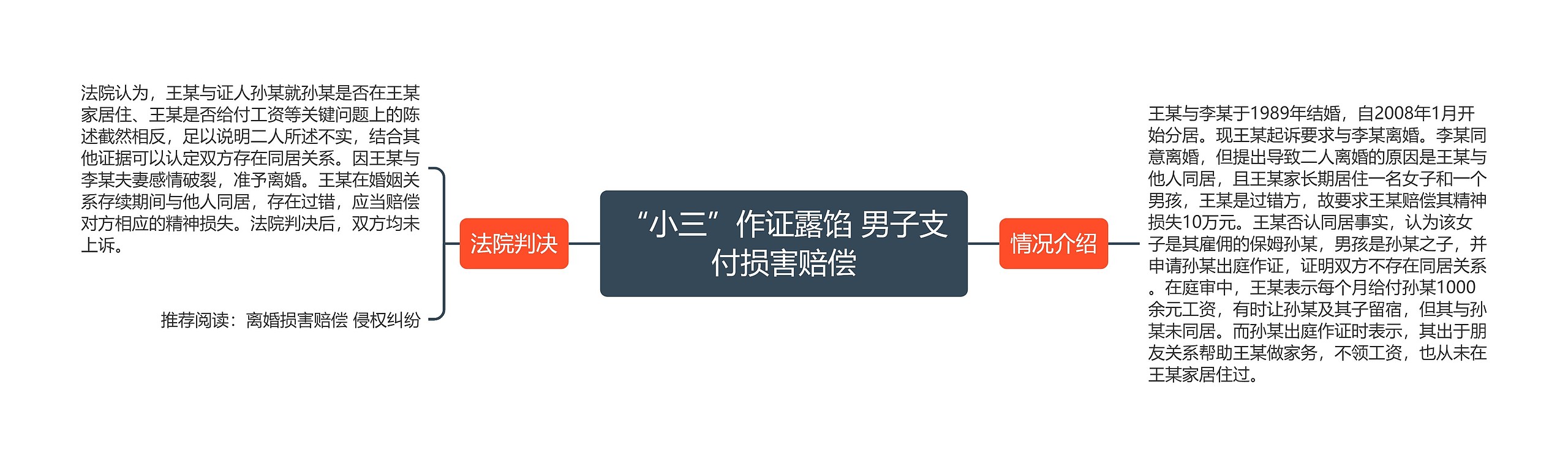 “小三”作证露馅 男子支付损害赔偿

法院判决

法院认为，王某与证人孙某就孙某是否在王某家居住、王某是否给付工资等关键问题上的陈述截然相反，足以说明二人所述不实，结合其他证据可以认定双方存在同居关系。因王某与李某夫妻感情破裂，准予离婚。王某在婚姻关系存续期间与他人同居，存在过错，应当赔偿对方相应的精神损失。法院判决后，双方均未上诉。

推荐阅读：离婚损害赔偿 侵权纠纷

情况介绍

王某与李某于1989年结婚，自2008年1月开始分居。现王某起诉要求与李某离婚。李某同意离婚，但提出导致二人离婚的原因是王某与他人同居，且王某家长期居住一名女子和一个男孩，王某是过错方，故要求王某赔偿其精神损失10万元。王某否认同居事实，认为该女子是其雇佣的保姆孙某，男孩是孙某之子，并申请孙某出庭作证，证明双方不存在同居关系。在庭审中，王某表示每个月给付孙某1000余元工资，有时让孙某及其子留宿，但其与孙某未同居。而孙某出庭作证时表示，其出于朋友关系帮助王某做家务，不领工资，也从未在王某家居住过。